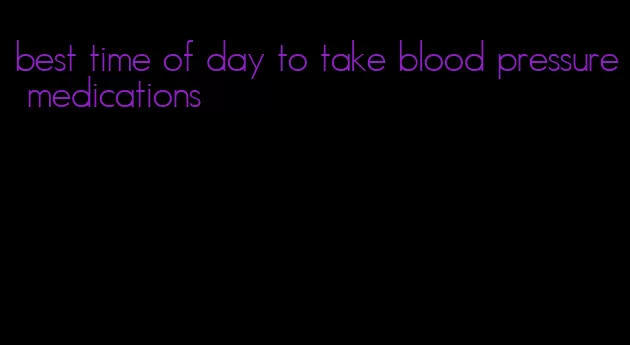 best time of day to take blood pressure medications